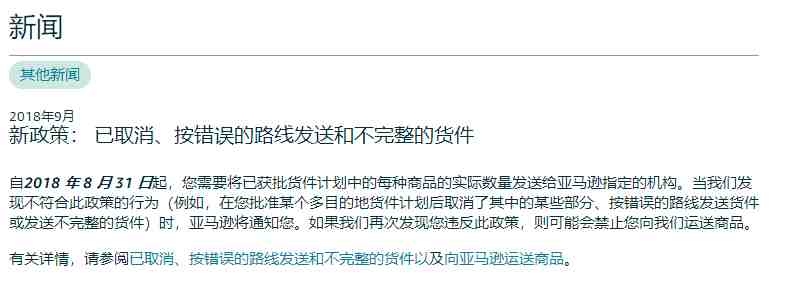 新闻

其他新闻

2018年9月
新政策： 已取消、按错误的路线发送和不完整的货件

自2018 年 8 月 31 日起，您需要将已获批货件计划中的每种商品的实际数量发送给亚马逊指定的机构。当我们发现不符合此政策的行为（例如，在您批准某个多目的地货件计划后取消了其中的某些部分、按错误的路线发送货件或发送不完整的货件）时，亚马逊将通知您。如果我们再次发现您违反此政策，则可能会禁止您向我们运送商品。

有关详情，请参阅已取消、按错误的路线发送和不完整的货件以及向亚马逊运送商品。